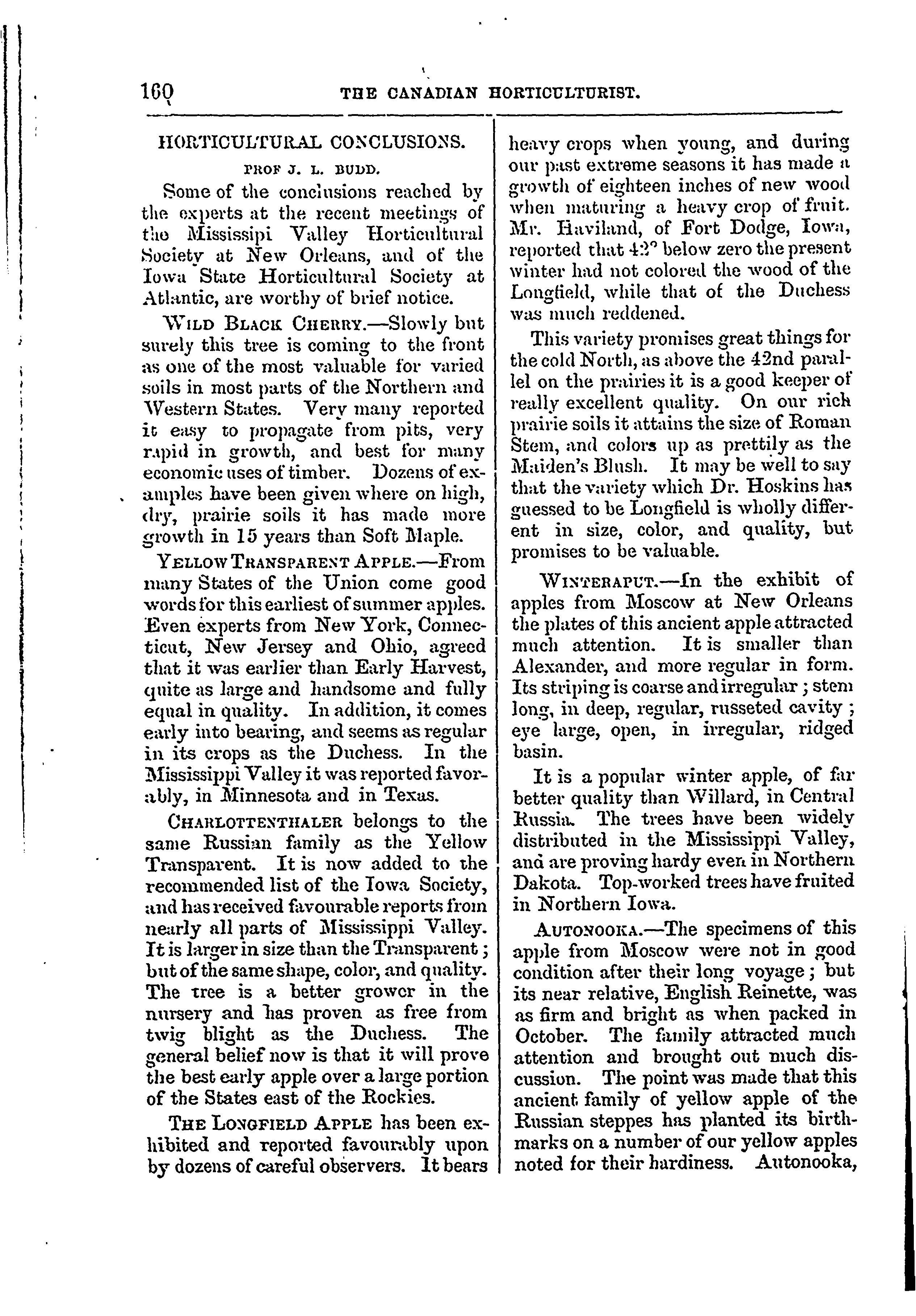 160 THE CANADIAN HORTICULTURIST.

HORTICULTURAL CONCLUSIONS.

PROF J. L. BUDD.

Some of the conclusions reached by the experts at the recent meetings of the Mississipi Valley Horticultural Society at New Orleans, and of the Iowa State Horticultural Society at Atlantic, are worthy of brief notice.

WILD BLACK CHERRY.—Slowly but surely this tree is coming to the front as one of the most valuable for varied soils in most parts of the Northern and Western States. Very many reported it easy to propagate from pits, very rapid in growth, and best for many economic uses of timber. Dozens of examples have been given where on high, dry, prairie soils it has made more growth in 15 years than Soft Maple.

YELLOW TRANSPARENT APPLE.—From many States of the Union come good words for this earliest of summer apples. Even experts from New York, Connecticut, New Jersey and Ohio, agreed that it was earlier than Early Harvest, quite as large and handsome and fully equal in quality. In addition, it comes early into bearing, and seems as regular in its crops as the Duchess. In the Mississippi Valley it was reported favorably, in Minnesota and in Texas.

CHARLOTTENTHALER belongs to the same Russian family as the Yellow Transparent. It is now added to the recommended list of the Iowa Society, and has received favourable reports from nearly all parts of Mississippi Valley. It is larger in size than the Transparent; but of the same shape, color, and quality. The tree is a better grower in the nursery and has proven as free from twig blight as the Duchess. The general belief now is that it will prove the best early apple over a large portion of the States east of the Rockies.

THE LONGFIELD APPLE has been exhibited and reported favourably upon by dozens of careful observers. It bears heavy crops when young, and during our past extreme seasons it has made a growth of eighteen inches of new wood when maturing a heavy crop of fruit. Mr. Haviland, of Fort Dodge, Iowa, reported that 42° below zero the present winter had not colored the wood of the Longfield, while that of the Duchess was much reddened.

This variety promises great things for the cold North, as above the 42nd parallel on the prairies it is a good keeper of really excellent quality. On our rich prairie soils it attains the size of Roman Stem, and colors up as prettily as the Maiden's Blush. It may be well to say that the variety which Dr. Hoskins has guessed to be Longfield is wholly different in size, color, and quality, but promises to be valuable.

WINTERAPUT.—In the exhibit of apples from Moscow at New Orleans the plates of this ancient apple attracted much attention. It is smaller than Alexander, and more regular in form. Its striping is coarse and irregular; stem long, in deep, regular, russeted cavity; eye large, open, in irregular, ridged basin.

It is a popular winter apple, of far better quality than Willard, in Central Russia. The trees have been widely distributed in the Mississippi Valley, and are proving hardy even in Northern Dakota. Top-worked trees have fruited in Northern Iowa.

AUTONOOKA.—The specimens of this apple from Moscow were not in good condition after their long voyage; but its near relative, English Reinette, was as firm and bright as when packed in October. The family attracted much attention and brought out much discussion. The point was made that this ancient family of yellow apple of the Russian steppes has planted its birthmarks on a number of our yellow apples noted for their hardiness. Autonooka,